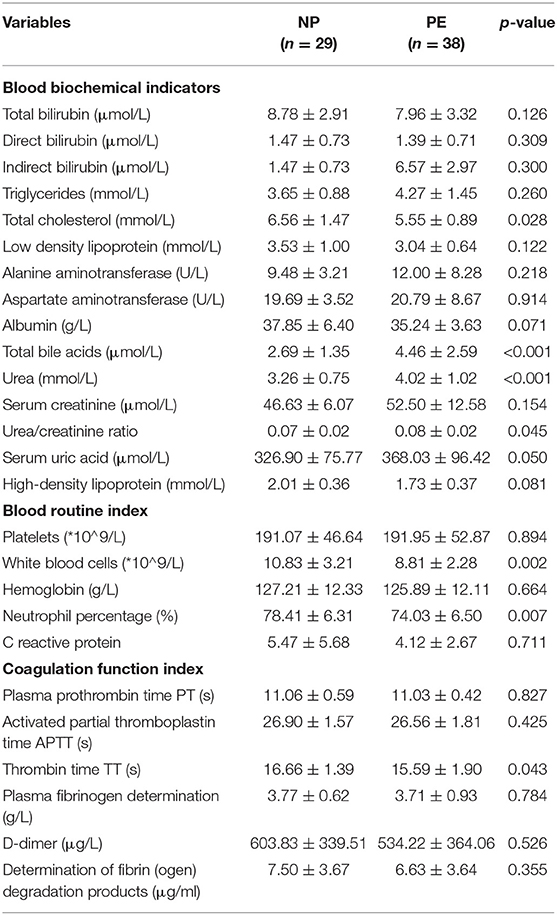 | Variables | NP ($n$ = 29) | PE ($n$ = 38) | $p$-value |
|---|---|---|---|
| **Blood biochemical indicators** | | | |
| Total bilirubin (μmol/L) | 8.78 ± 2.91 | 7.96 ± 3.32 | 0.126 |
| Direct bilirubin (μmol/L) | 1.47 ± 0.73 | 1.39 ± 0.71 | 0.309 |
| Indirect bilirubin (μmol/L) | 1.47 ± 0.73 | 6.57 ± 2.97 | 0.300 |
| Triglycerides (mmol/L) | 3.65 ± 0.88 | 4.27 ± 1.45 | 0.260 |
| Total cholesterol (mmol/L) | 6.56 ± 1.47 | 5.55 ± 0.89 | 0.028 |
| Low density lipoprotein (mmol/L) | 3.53 ± 1.00 | 3.04 ± 0.64 | 0.122 |
| Alanine aminotransferase (U/L) | 9.48 ± 3.21 | 12.00 ± 8.28 | 0.218 |
| Aspartate aminotransferase (U/L) | 19.69 ± 3.52 | 20.79 ± 8.67 | 0.914 |
| Albumin (g/L) | 37.85 ± 6.40 | 35.24 ± 3.63 | 0.071 |
| Total bile acids (μmol/L) | 2.69 ± 1.35 | 4.46 ± 2.59 | <0.001 |
| Urea (mmol/L) | 3.26 ± 0.75 | 4.02 ± 1.02 | <0.001 |
| Serum creatinine (μmol/L) | 46.63 ± 6.07 | 52.50 ± 12.58 | 0.154 |
| Urea/creatinine ratio | 0.07 ± 0.02 | 0.08 ± 0.02 | 0.045 |
| Serum uric acid (μmol/L) | 326.90 ± 75.77 | 368.03 ± 96.42 | 0.050 |
| High-density lipoprotein (mmol/L) | 2.01 ± 0.36 | 1.73 ± 0.37 | 0.081 |
| **Blood routine index** | | | |
| Platelets (*10^9/L) | 191.07 ± 46.64 | 191.95 ± 52.87 | 0.894 |
| White blood cells (*10^9/L) | 10.83 ± 3.21 | 8.81 ± 2.28 | 0.002 |
| Hemoglobin (g/L) | 127.21 ± 12.33 | 125.89 ± 12.11 | 0.664 |
| Neutrophil percentage (%) | 78.41 ± 6.31 | 74.03 ± 6.50 | 0.007 |
| C reactive protein | 5.47 ± 5.68 | 4.12 ± 2.67 | 0.711 |
| **Coagulation function index** | | | |
| Plasma prothrombin time PT (s) | 11.06 ± 0.59 | 11.03 ± 0.42 | 0.827 |
| Activated partial thromboplastin time APTT (s) | 26.90 ± 1.57 | 26.56 ± 1.81 | 0.425 |
| Thrombin time TT (s) | 16.66 ± 1.39 | 15.59 ± 1.90 | 0.043 |
| Plasma fibrinogen determination (g/L) | 3.77 ± 0.62 | 3.71 ± 0.93 | 0.784 |
| D-dimer (μg/L) | 603.83 ± 339.51 | 534.22 ± 364.06 | 0.526 |
| Determination of fibrin (ogen) degradation products (μg/ml) | 7.50 ± 3.67 | 6.63 ± 3.64 | 0.355 |